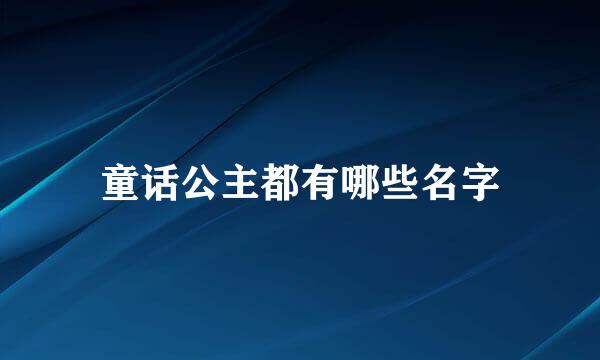 童话公主都有哪些名字